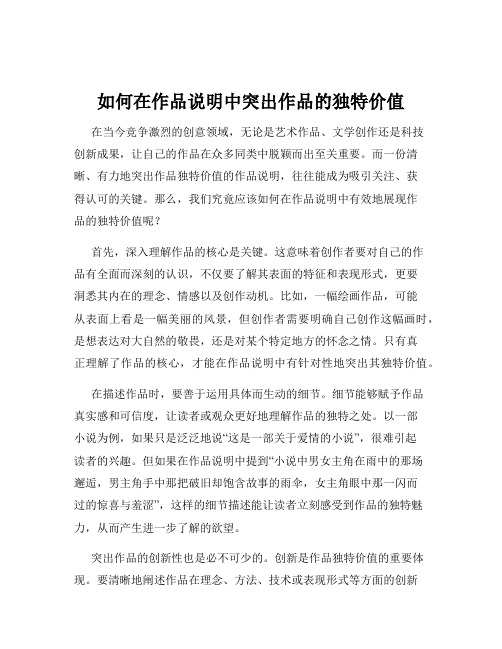 如何在作品说明中突出作品的独特价值

在当今竞争激烈的创意领域，无论是艺术作品、文学创作还是科技创新成果，让自己的作品在众多同类中脱颖而出至关重要。而一份清晰、有力地突出作品独特价值的作品说明，往往能成为吸引关注、获得认可的关键。那么，我们究竟应该如何在作品说明中有效地展现作品的独特价值呢？

首先，深入理解作品的核心是关键。这意味着创作者要对自己的作品有全面而深刻的认识，不仅要了解其表面的特征和表现形式，更要洞悉其内在的理念、情感以及创作动机。比如，一幅绘画作品，可能从表面上看是一幅美丽的风景，但创作者需要明确自己创作这幅画时，是想表达对大自然的敬畏，还是对某个特定地方的怀念之情。只有真正理解了作品的核心，才能在作品说明中有针对性地突出其独特价值。

在描述作品时，要善于运用具体而生动的细节。细节能够赋予作品真实感和可信度，让读者或观众更好地理解作品的独特之处。以一部小说为例，如果只是泛泛地说“这是一部关于爱情的小说”，很难引起读者的兴趣。但如果在作品说明中提到“小说中男女主角在雨中的那场邂逅，男主角手中那把破旧却饱含故事的雨伞，女主角眼中那一闪而过的惊喜与羞涩”，这样的细节描述能让读者立刻感受到作品的独特魅力，从而产生进一步了解的欲望。

突出作品的创新性也是必不可少的。创新是作品独特价值的重要体现。要清晰地阐述作品在理念、方法、技术或表现形式等方面的创新